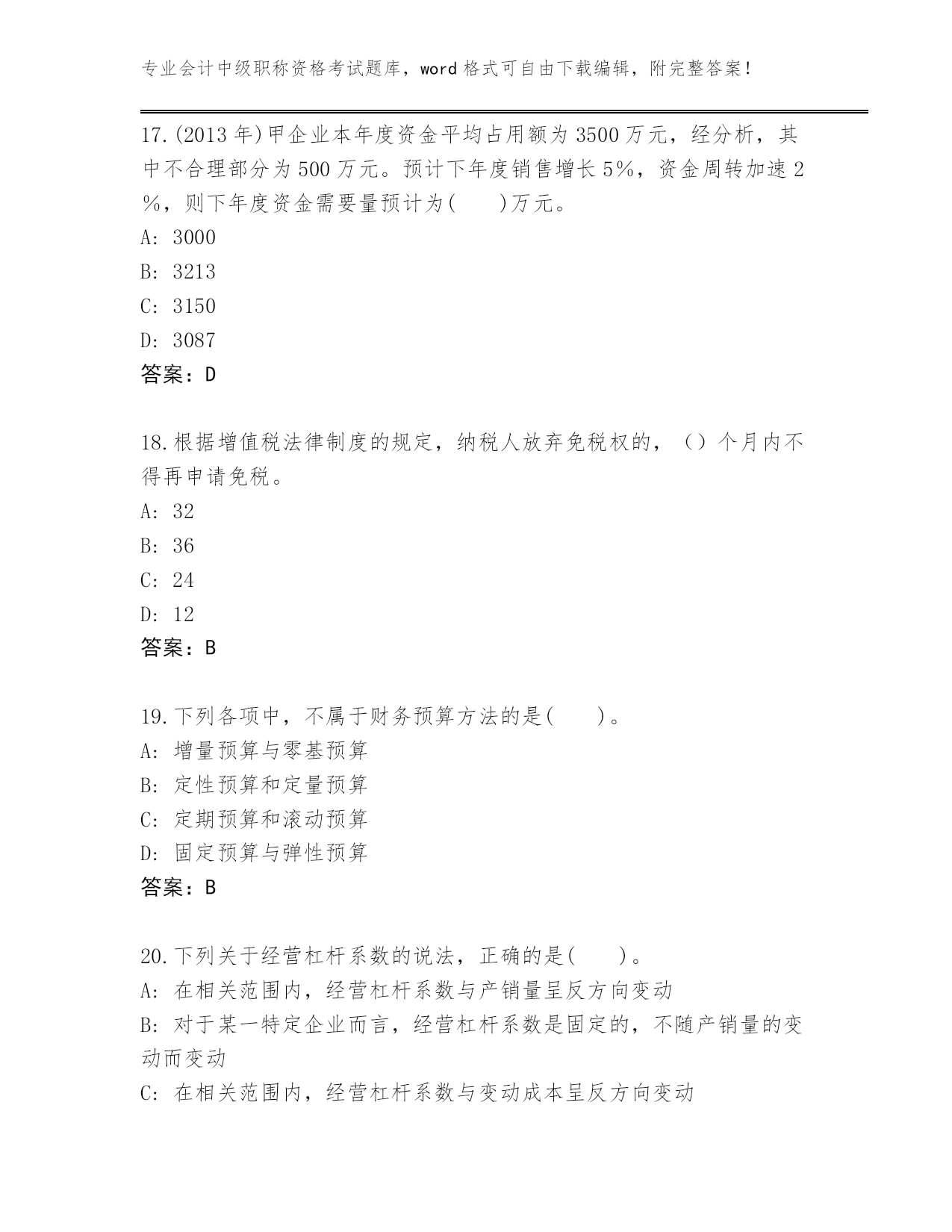 专业会计中级职称资格考试题库，word 格式可自由下载编辑，附完整答案！

17.(2013 年)甲企业本年度资金平均占用额为 3500 万元，经分析，其中不合理部分为 500 万元。预计下年度销售增长 5%，资金周转加速 2%，则下年度资金需要量预计为(　　)万元。
A: 3000
B: 3213
C: 3150
D: 3087
答案：D

18.根据增值税法律制度的规定，纳税人放弃免税权的，（）个月内不得再申请免税。
A: 32
B: 36
C: 24
D: 12
答案：B

19.下列各项中，不属于财务预算方法的是(　　)。
A: 增量预算与零基预算
B: 定性预算和定量预算
C: 定期预算和滚动预算
D: 固定预算与弹性预算
答案：B

20.下列关于经营杠杆系数的说法，正确的是(　　)。
A: 在相关范围内，经营杠杆系数与产销量呈反方向变动
B: 对于某一特定企业而言，经营杠杆系数是固定的，不随产销量的变动而变动
C: 在相关范围内，经营杠杆系数与变动成本呈反方向变动